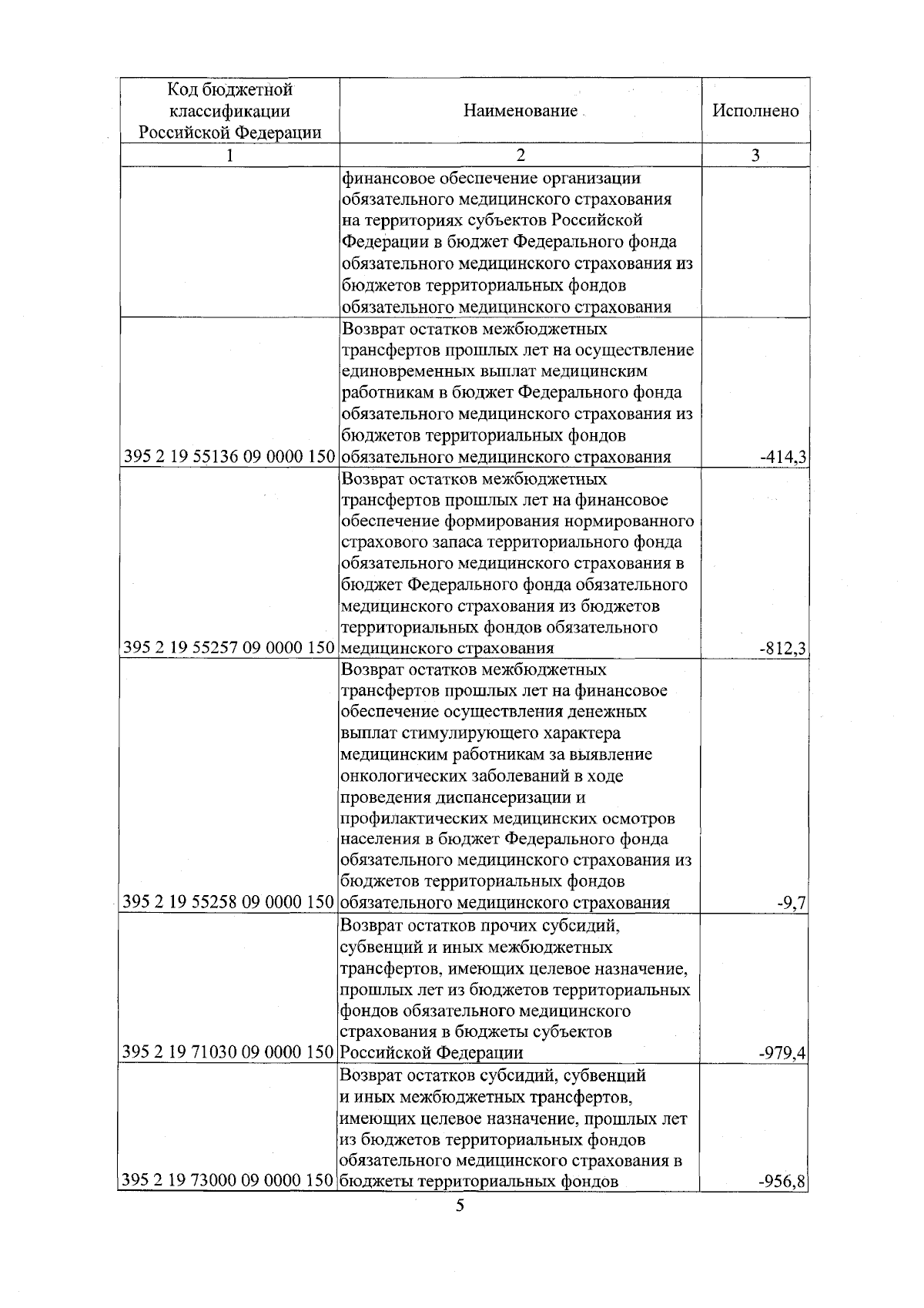 | Код бюджетной классификации Российской Федерации | Наименование | Исполнено |
|---|---|---|
| 1 | 2 | 3 |
| | финансовое обеспечение организации обязательного медицинского страхования на территориях субъектов Российской Федерации в бюджет Федерального фонда обязательного медицинского страхования из бюджетов территориальных фондов обязательного медицинского страхования | |
| 395 2 19 55136 09 0000 150 | Возврат остатков межбюджетных трансфертов прошлых лет на осуществление единовременных выплат медицинским работникам в бюджет Федерального фонда обязательного медицинского страхования из бюджетов территориальных фондов обязательного медицинского страхования | -414,3 |
| 395 2 19 55257 09 0000 150 | Возврат остатков межбюджетных трансфертов прошлых лет на финансовое обеспечение формирования нормированного страхового запаса территориального фонда обязательного медицинского страхования в бюджет Федерального фонда обязательного медицинского страхования из бюджетов территориальных фондов обязательного медицинского страхования | -812,3 |
| 395 2 19 55258 09 0000 150 | Возврат остатков межбюджетных трансфертов прошлых лет на финансовое обеспечение осуществления денежных выплат стимулирующего характера медицинским работникам за выявление онкологических заболеваний в ходе проведения диспансеризации и профилактических медицинских осмотров населения в бюджет Федерального фонда обязательного медицинского страхования из бюджетов территориальных фондов обязательного медицинского страхования | -9,7 |
| 395 2 19 71030 09 0000 150 | Возврат остатков прочих субсидий, субвенций и иных межбюджетных трансфертов, имеющих целевое назначение, прошлых лет из бюджетов территориальных фондов обязательного медицинского страхования в бюджеты субъектов Российской Федерации | -979,4 |
| 395 2 19 73000 09 0000 150 | Возврат остатков субсидий, субвенций и иных межбюджетных трансфертов, имеющих целевое назначение, прошлых лет из бюджетов территориальных фондов обязательного медицинского страхования в бюджеты территориальных фондов | -956,8 |

5